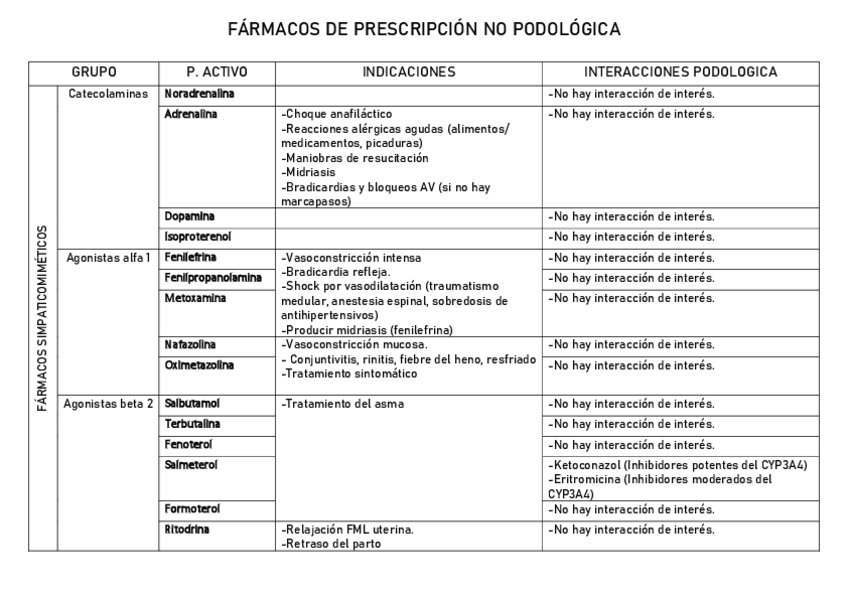 FÁRMACOS DE PRESCRIPCIÓN NO PODOLÓGICA

| GRUPO | | P. ACTIVO | INDICACIONES | INTERACCIONES PODOLOGICA |
|---|---|---|---|---|
| FÁRMACOS SIMPATICOMIMÉTICOS | Catecolaminas | Noradrenalina | | -No hay interacción de interés. |
| | | Adrenalina | -Choque anafiláctico -Reacciones alérgicas agudas (alimentos/ medicamentos, picaduras) -Maniobras de resucitación -Midriasis -Bradicardias y bloqueos AV (si no hay marcapasos) | -No hay interacción de interés. |
| | | Dopamina | | -No hay interacción de interés. |
| | | Isoproterenol | | -No hay interacción de interés. |
| | Agonistas alfa 1 | Fenilefrina | -Vasoconstricción intensa -Bradicardia refleja. -Shock por vasodilatación (traumatismo medular, anestesia espinal, sobredosis de antihipertensivos) -Producir midriasis (fenilefrina) | -No hay interacción de interés. |
| | | Fenilpropanolamina | | -No hay interacción de interés. |
| | | Metoxamina | | -No hay interacción de interés. |
| | | Nafazolina | -Vasoconstricción mucosa. - Conjuntivitis, rinitis, fiebre del heno, resfriado -Tratamiento sintomático | -No hay interacción de interés. |
| | | Oximetazolina | | -No hay interacción de interés. |
| | Agonistas beta 2 | Salbutamol | -Tratamiento del asma | -No hay interacción de interés. |
| | | Terbutalina | | -No hay interacción de interés. |
| | | Fenoterol | | -No hay interacción de interés. |
| | | Salmeterol | | -Ketoconazol (Inhibidores potentes del CYP3A4) -Eritromicina (Inhibidores moderados del CYP3A4) |
| | | Formoterol | | -No hay interacción de interés. |
| | | Ritodrina | -Relajación FML uterina. -Retraso del parto | -No hay interacción de interés. |